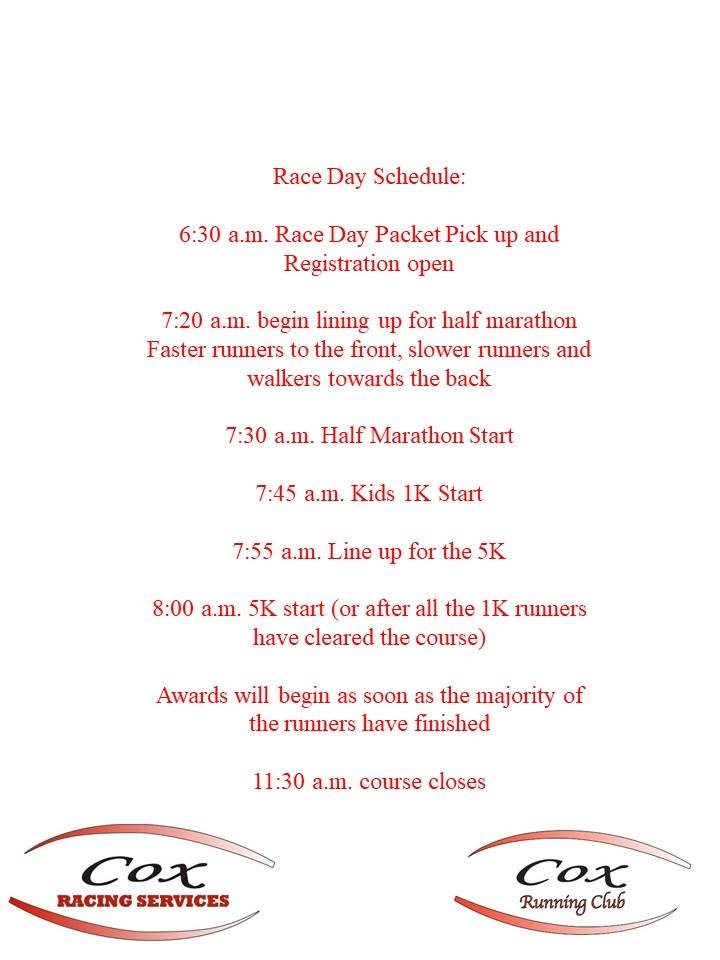 Race Day Schedule:

6:30 a.m. Race Day Packet Pick up and Registration open

7:20 a.m. begin lining up for half marathon
Faster runners to the front, slower runners and walkers towards the back

7:30 a.m. Half Marathon Start

7:45 a.m. Kids 1K Start

7:55 a.m. Line up for the 5K

8:00 a.m. 5K start (or after all the 1K runners have cleared the course)

Awards will begin as soon as the majority of the runners have finished

11:30 a.m. course closes

Cox
RACING SERVICES

Cox
Running Club